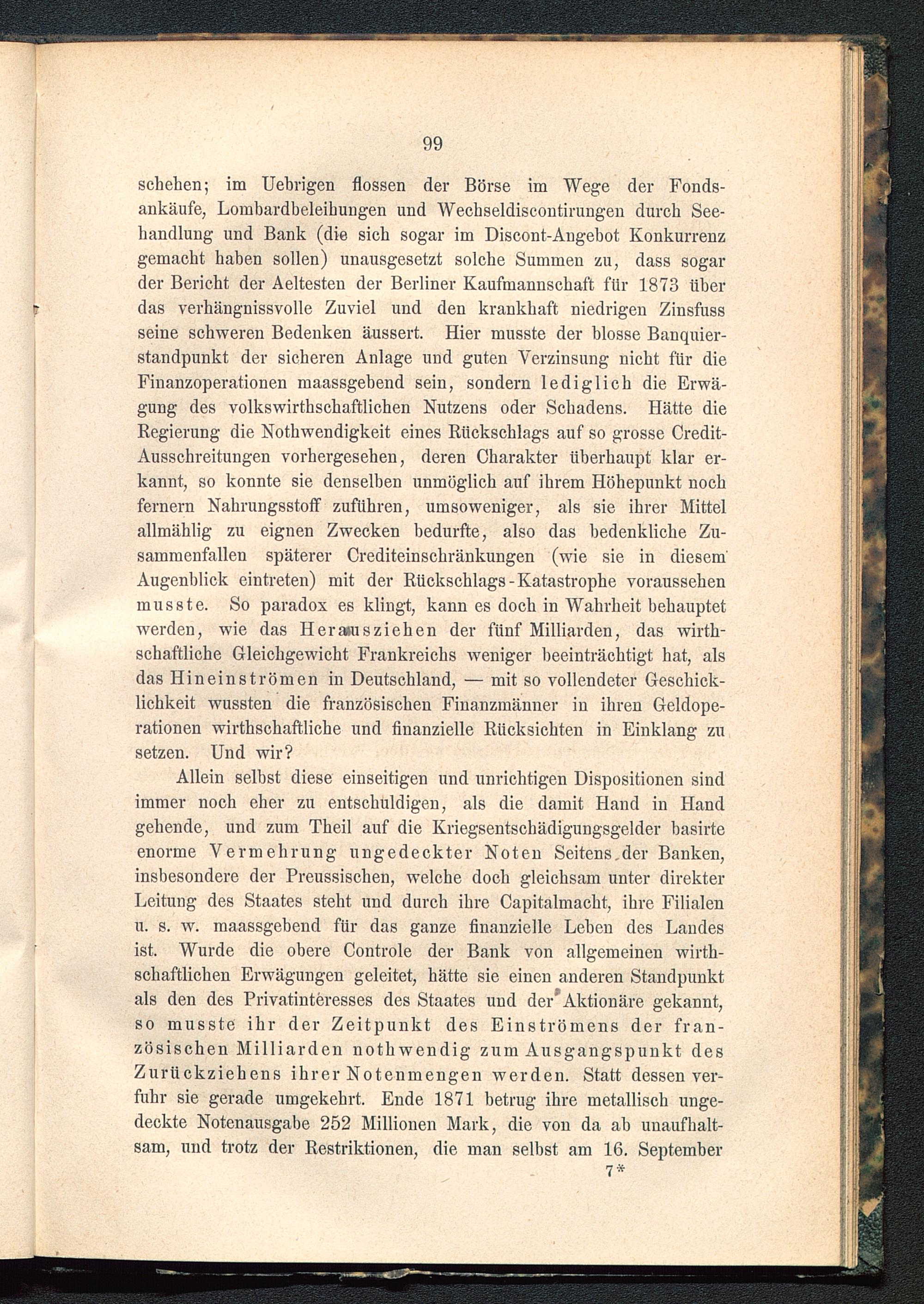 99

schehen; im Uebrigen flossen der Börse im Wege der Fondsankäufe, Lombardbeleihungen und Wechseldiscontirungen durch Seehandlung und Bank (die sich sogar im Discont-Angebot Konkurrenz gemacht haben sollen) unausgesetzt solche Summen zu, dass sogar der Bericht der Aeltesten der Berliner Kaufmannschaft für 1873 über das verhängnissvolle Zuviel und den krankhaft niedrigen Zinsfuss seine schweren Bedenken äussert. Hier musste der blosse Banquierstandpunkt der sicheren Anlage und guten Verzinsung nicht für die Finanzoperationen maassgebend sein, sondern lediglich die Erwägung des volkswirthschaftlichen Nutzens oder Schadens. Hätte die Regierung die Nothwendigkeit eines Rückschlags auf so grosse Credit-Ausschreitungen vorhergesehen, deren Charakter überhaupt klar erkannt, so konnte sie denselben unmöglich auf ihrem Höhepunkt noch fernern Nahrungsstoff zuführen, umsoweniger, als sie ihrer Mittel allmählig zu eignen Zwecken bedurfte, also das bedenkliche Zusammenfallen späterer Crediteinschränkungen (wie sie in diesem Augenblick eintreten) mit der Rückschlags-Katastrophe voraussehen musste. So paradox es klingt, kann es doch in Wahrheit behauptet werden, wie das Herausziehen der fünf Milliarden, das wirthschaftliche Gleichgewicht Frankreichs weniger beeinträchtigt hat, als das Hineinströmen in Deutschland, — mit so vollendeter Geschicklichkeit wussten die französischen Finanzmänner in ihren Geldoperationen wirthschaftliche und finanzielle Rücksichten in Einklang zu setzen. Und wir?

Allein selbst diese einseitigen und unrichtigen Dispositionen sind immer noch eher zu entschuldigen, als die damit Hand in Hand gehende, und zum Theil auf die Kriegsentschädigungsgelder basirte enorme Vermehrung ungedeckter Noten Seitens der Banken, insbesondere der Preussischen, welche doch gleichsam unter direkter Leitung des Staates steht und durch ihre Capitalmacht, ihre Filialen u. s. w. maassgebend für das ganze finanzielle Leben des Landes ist. Wurde die obere Controle der Bank von allgemeinen wirthschaftlichen Erwägungen geleitet, hätte sie einen anderen Standpunkt als den des Privatinteresses des Staates und der Aktionäre gekannt, so musste ihr der Zeitpunkt des Einströmens der französischen Milliarden nothwendig zum Ausgangspunkt des Zurückziehens ihrer Notenmengen werden. Statt dessen verfuhr sie gerade umgekehrt. Ende 1871 betrug ihre metallisch ungedeckte Notenausgabe 252 Millionen Mark, die von da ab unaufhaltsam, und trotz der Restriktionen, die man selbst am 16. September

7*